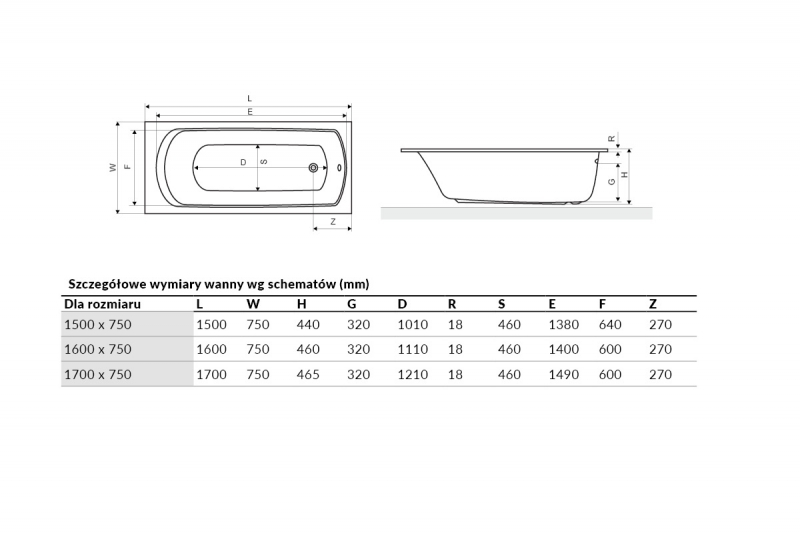 L
E
W
F
D
S
Z
R
G
H

Szczegółowe wymiary wanny wg schematów (mm)

| Dla rozmiaru | L | W | H | G | D | R | S | E | F | Z |
|---|---|---|---|---|---|---|---|---|---|---|
| 1500 x 750 | 1500 | 750 | 440 | 320 | 1010 | 18 | 460 | 1380 | 640 | 270 |
| 1600 x 750 | 1600 | 750 | 460 | 320 | 1110 | 18 | 460 | 1400 | 600 | 270 |
| 1700 x 750 | 1700 | 750 | 465 | 320 | 1210 | 18 | 460 | 1490 | 600 | 270 |